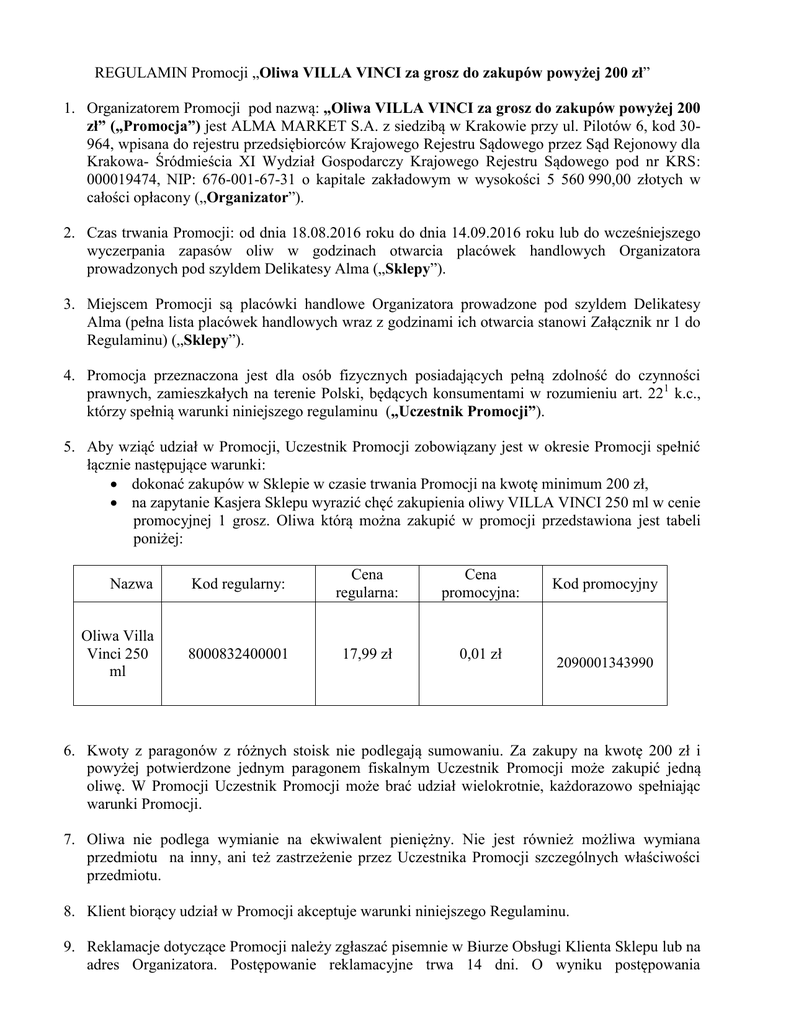 REGULAMIN Promocji „Oliwa VILLA VINCI za grosz do zakupów powyżej 200 zł”

1. Organizatorem Promocji pod nazwą: „Oliwa VILLA VINCI za grosz do zakupów powyżej 200 zł” („Promocja”) jest ALMA MARKET S.A. z siedzibą w Krakowie przy ul. Pilotów 6, kod 30-964, wpisana do rejestru przedsiębiorców Krajowego Rejestru Sądowego przez Sąd Rejonowy dla Krakowa- Śródmieścia XI Wydział Gospodarczy Krajowego Rejestru Sądowego pod nr KRS: 000019474, NIP: 676-001-67-31 o kapitale zakładowym w wysokości 5 560 990,00 złotych w całości opłacony („Organizator”).

2. Czas trwania Promocji: od dnia 18.08.2016 roku do dnia 14.09.2016 roku lub do wcześniejszego wyczerpania zapasów oliw w godzinach otwarcia placówek handlowych Organizatora prowadzonych pod szyldem Delikatesy Alma („Sklepy”).

3. Miejscem Promocji są placówki handlowe Organizatora prowadzone pod szyldem Delikatesy Alma (pełna lista placówek handlowych wraz z godzinami ich otwarcia stanowi Załącznik nr 1 do Regulaminu) („Sklepy”).

4. Promocja przeznaczona jest dla osób fizycznych posiadających pełną zdolność do czynności prawnych, zamieszkałych na terenie Polski, będących konsumentami w rozumieniu art. $22^1$ k.c., którzy spełnią warunki niniejszego regulaminu („Uczestnik Promocji”).

5. Aby wziąć udział w Promocji, Uczestnik Promocji zobowiązany jest w okresie Promocji spełnić łącznie następujące warunki:
• dokonać zakupów w Sklepie w czasie trwania Promocji na kwotę minimum 200 zł,
• na zapytanie Kasjera Sklepu wyrazić chęć zakupienia oliwy VILLA VINCI 250 ml w cenie promocyjnej 1 grosz. Oliwa którą można zakupić w promocji przedstawiona jest tabeli poniżej:

| Nazwa | Kod regularny: | Cena regularna: | Cena promocyjna: | Kod promocyjny |
|---|---|---|---|---|
| Oliwa Villa Vinci 250 ml | 8000832400001 | 17,99 zł | 0,01 zł | 2090001343990 |

6. Kwoty z paragonów z różnych stoisk nie podlegają sumowaniu. Za zakupy na kwotę 200 zł i powyżej potwierdzone jednym paragonem fiskalnym Uczestnik Promocji może zakupić jedną oliwę. W Promocji Uczestnik Promocji może brać udział wielokrotnie, każdorazowo spełniając warunki Promocji.

7. Oliwa nie podlega wymianie na ekwiwalent pieniężny. Nie jest również możliwa wymiana przedmiotu na inny, ani też zastrzeżenie przez Uczestnika Promocji szczególnych właściwości przedmiotu.

8. Klient biorący udział w Promocji akceptuje warunki niniejszego Regulaminu.

9. Reklamacje dotyczące Promocji należy zgłaszać pisemnie w Biurze Obsługi Klienta Sklepu lub na adres Organizatora. Postępowanie reklamacyjne trwa 14 dni. O wyniku postępowania